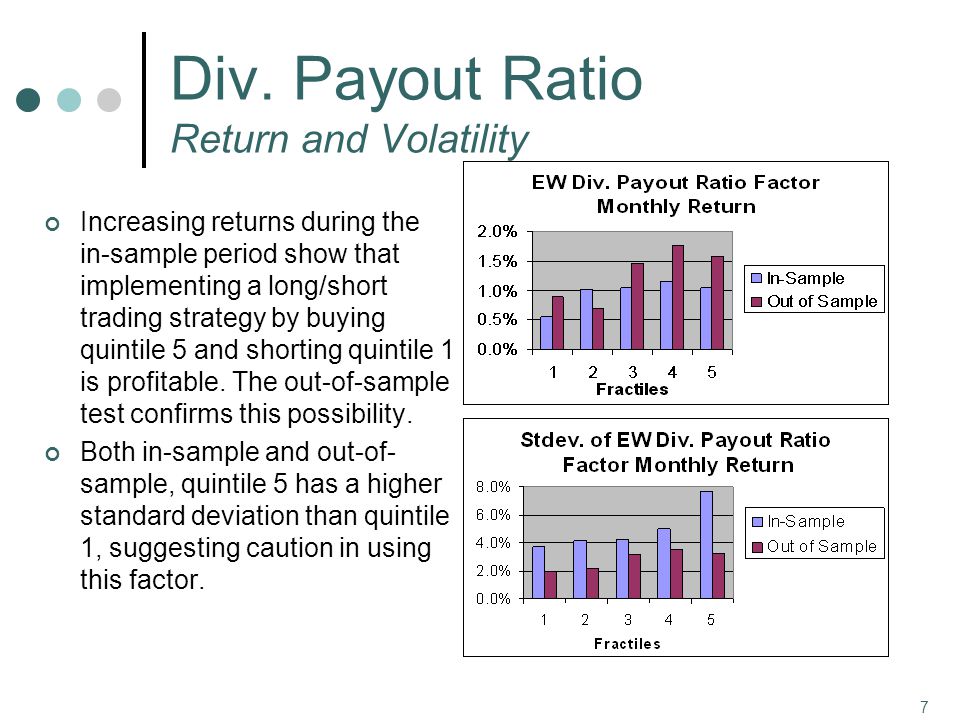 Div. Payout Ratio
Return and Volatility

Increasing returns during the in-sample period show that implementing a long/short trading strategy by buying quintile 5 and shorting quintile 1 is profitable. The out-of-sample test confirms this possibility.

Both in-sample and out-of-sample, quintile 5 has a higher standard deviation than quintile 1, suggesting caution in using this factor.

EW Div. Payout Ratio Factor Monthly Return

2.0%
1.5%
1.0%
0.5%
0.0%

1 2 3 4 5
Fractiles

In-Sample
Out of Sample

Stdev. of EW Div. Payout Ratio Factor Monthly Return

8.0%
6.0%
4.0%
2.0%
0.0%

1 2 3 4 5
Fractiles

In-Sample
Out of Sample

7